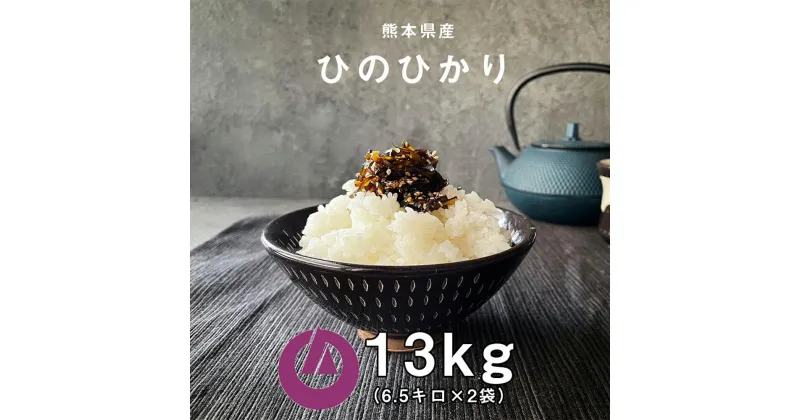 熊本県産

ひのひかり

13kg
(6.5キロ×2袋)